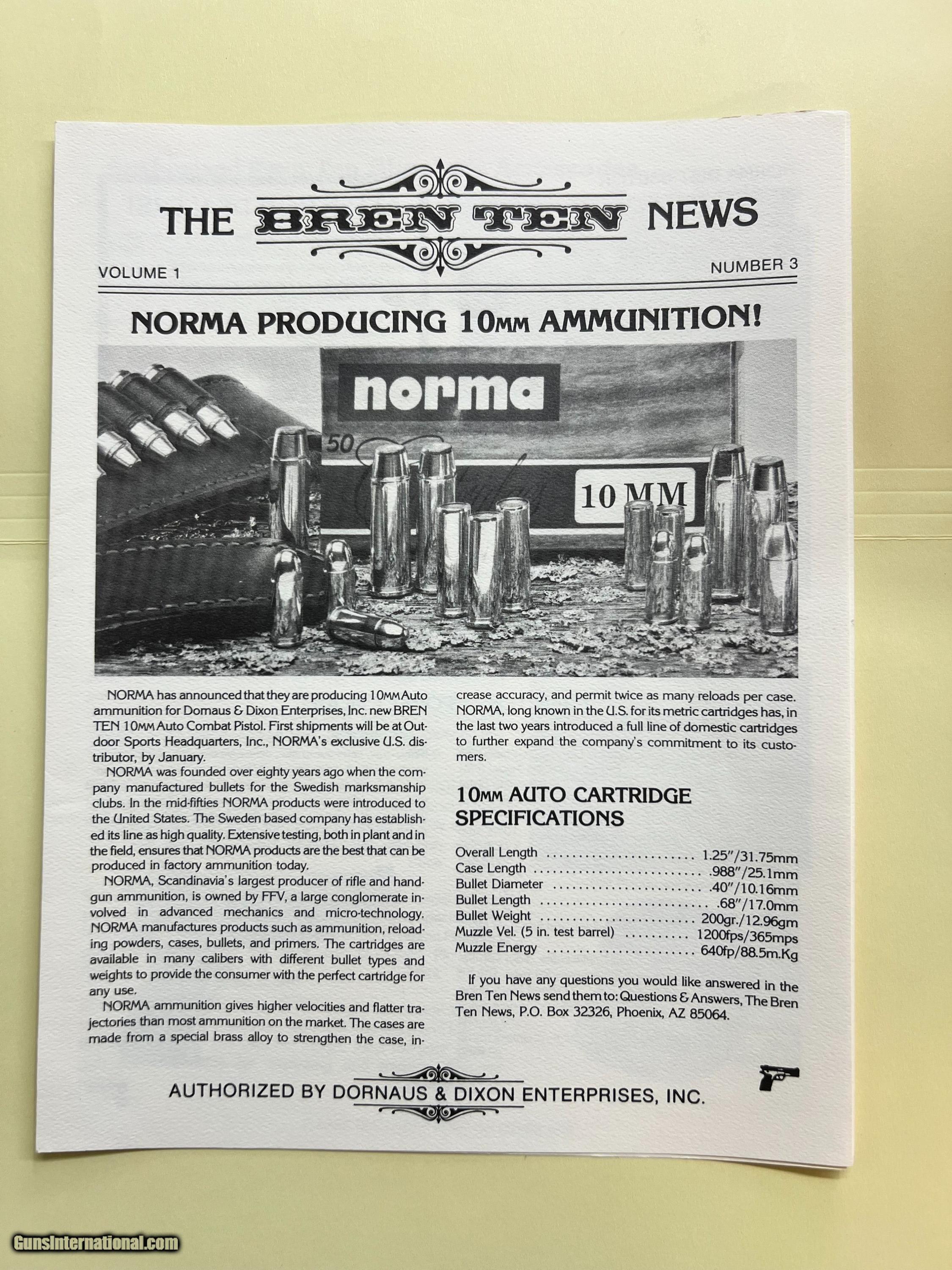 THE BREN TEN NEWS

VOLUME 1

NUMBER 3

NORMA PRODUCING 10MM AMMUNITION!

norma

50

10 MM

NORMA has announced that they are producing 10MM Auto ammunition for Dornaus & Dixon Enterprises, Inc. new BREN TEN 10MM Auto Combat Pistol. First shipments will be at Outdoor Sports Headquarters, Inc., NORMA's exclusive U.S. distributor, by January.

NORMA was founded over eighty years ago when the company manufactured bullets for the Swedish marksmanship clubs. In the mid-fifties NORMA products were introduced to the United States. The Sweden based company has established its line as high quality. Extensive testing, both in plant and in the field, ensures that NORMA products are the best that can be produced in factory ammunition today.

NORMA, Scandinavia's largest producer of rifle and handgun ammunition, is owned by FFV, a large conglomerate involved in advanced mechanics and micro-technology. NORMA manufactures products such as ammunition, reloading powders, cases, bullets, and primers. The cartridges are available in many calibers with different bullet types and weights to provide the consumer with the perfect cartridge for any use.

NORMA ammunition gives higher velocities and flatter trajectories than most ammunition on the market. The cases are made from a special brass alloy to strengthen the case, increase accuracy, and permit twice as many reloads per case. NORMA, long known in the U.S. for its metric cartridges has, in the last two years introduced a full line of domestic cartridges to further expand the company's commitment to its customers.

10MM AUTO CARTRIDGE SPECIFICATIONS

Overall Length 1.25"/31.75mm
Case Length .988"/25.1mm
Bullet Diameter .40"/10.16mm
Bullet Length .68"/17.0mm
Bullet Weight 200gr./12.96gm
Muzzle Vel. (5 in. test barrel) 1200fps/365mps
Muzzle Energy 640fp/88.5m.Kg

If you have any questions you would like answered in the Bren Ten News send them to: Questions & Answers, The Bren Ten News, P.O. Box 32326, Phoenix, AZ 85064.

AUTHORIZED BY DORNAUS & DIXON ENTERPRISES, INC.

GunsInternational.com